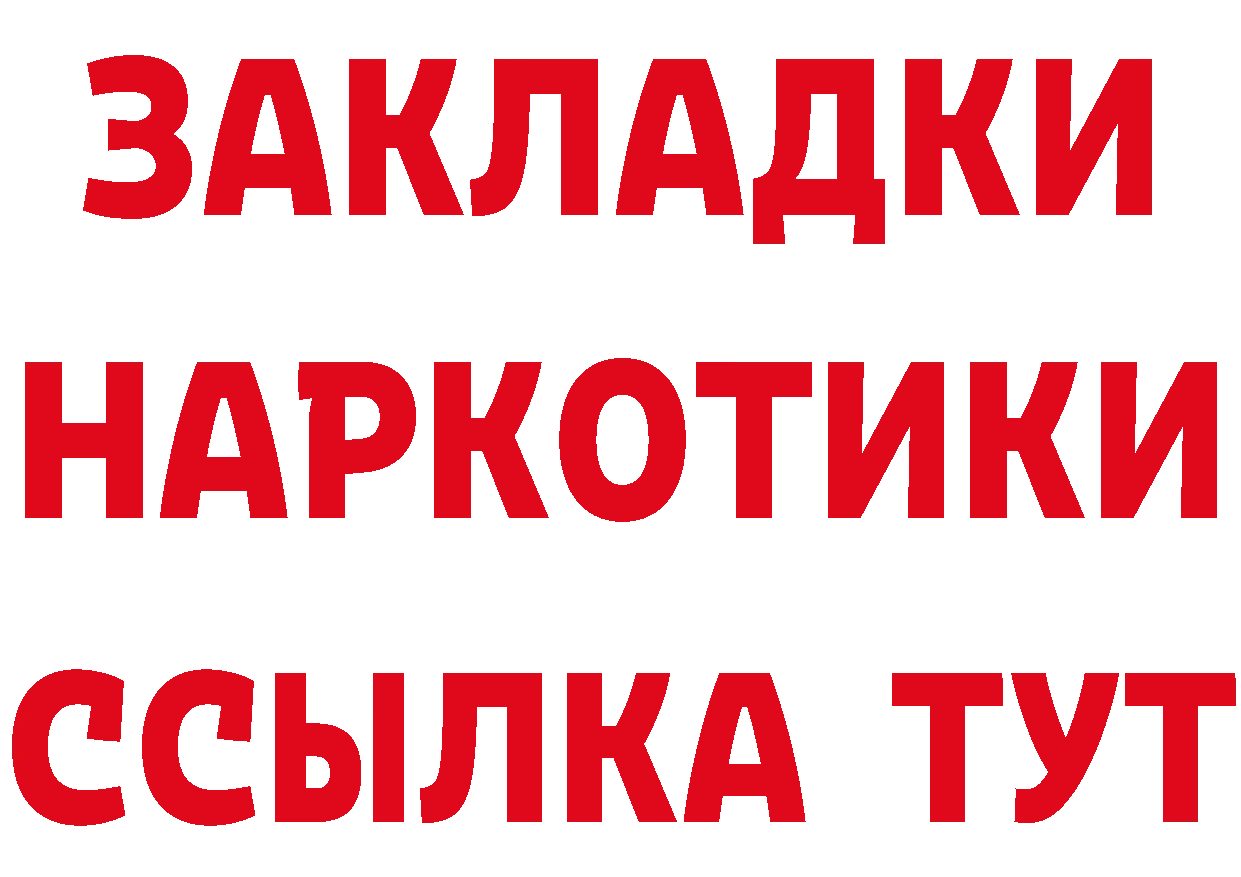 ЗАКЛАДКИ НАРКОТИКИ ССЫЛКА ТУТ